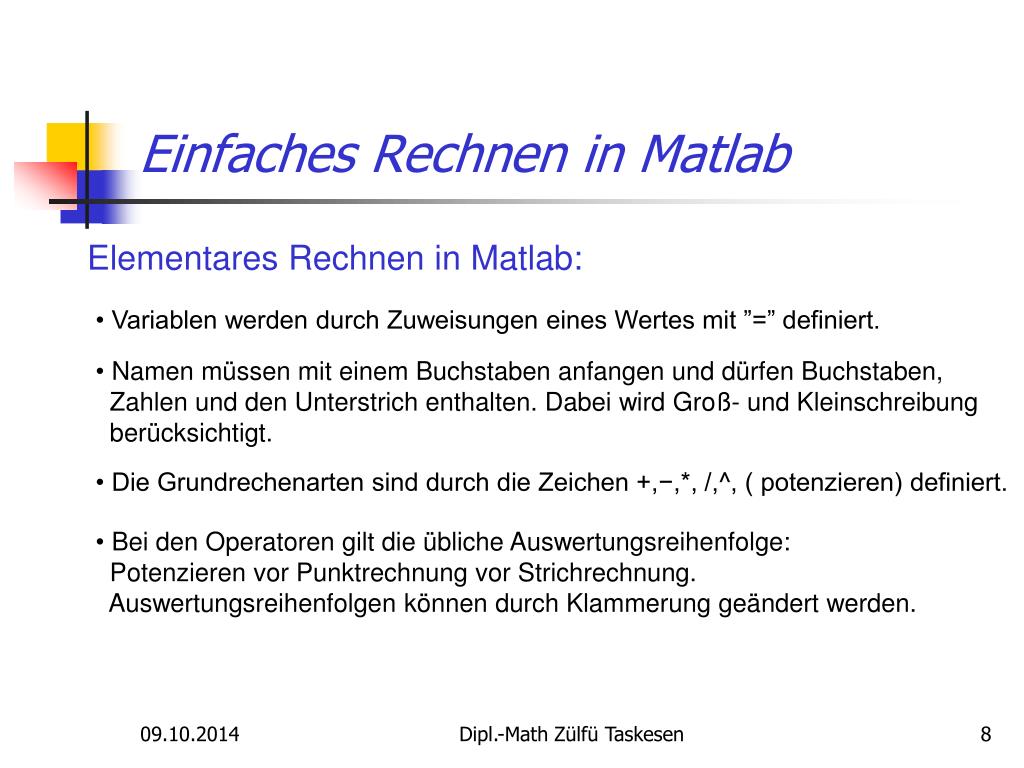 Einfaches Rechnen in Matlab

Elementares Rechnen in Matlab:

• Variablen werden durch Zuweisungen eines Wertes mit ”=” definiert.

• Namen müssen mit einem Buchstaben anfangen und dürfen Buchstaben, Zahlen und den Unterstrich enthalten. Dabei wird Groß- und Kleinschreibung berücksichtigt.

• Die Grundrechenarten sind durch die Zeichen +,−,*, /,^, ( potenzieren) definiert.

• Bei den Operatoren gilt die übliche Auswertungsreihenfolge: Potenzieren vor Punktrechnung vor Strichrechnung. Auswertungsreihenfolgen können durch Klammerung geändert werden.

09.10.2014

Dipl.-Math Zülfü Taskesen

8